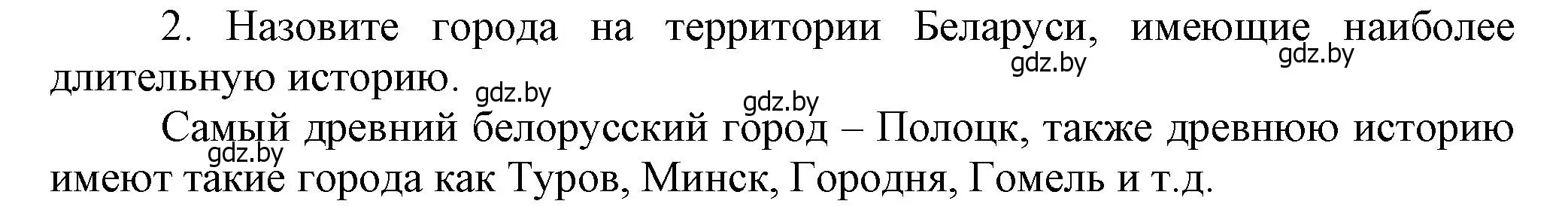 2. Назовите города на территории Беларуси, имеющие наиболее длительную историю.

gdz.by gdz.by gdz.by gdz.by

Самый древний белорусский город – Полоцк, также древнюю историю имеют такие города как Туров, Минск, Городня, Гомель и т.д.

gdz.by